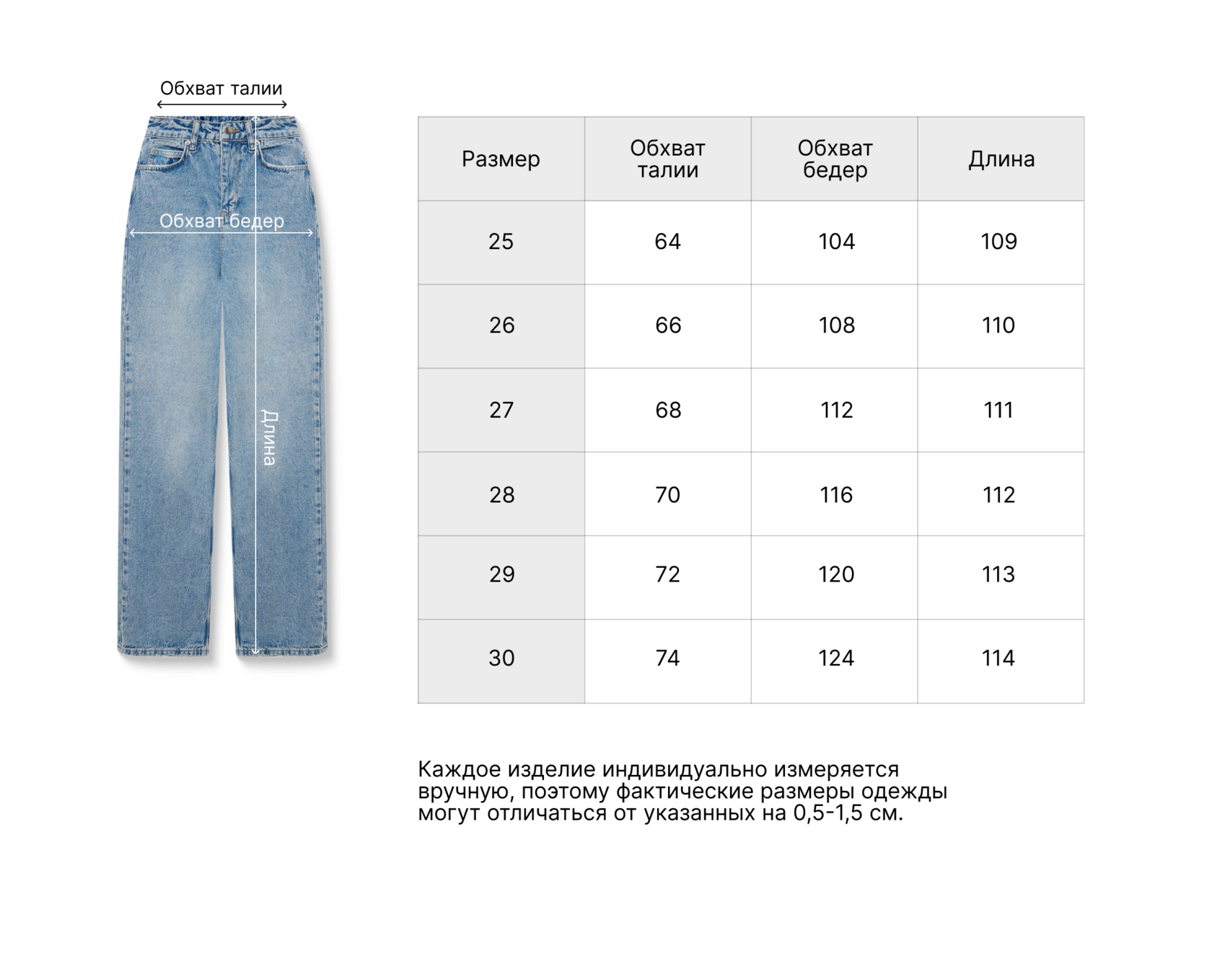 Обхват талии

Обхват бедер

Длина

| Размер | Обхват талии | Обхват бедер | Длина |
|---|---|---|---|
| 25 | 64 | 104 | 109 |
| 26 | 66 | 108 | 110 |
| 27 | 68 | 112 | 111 |
| 28 | 70 | 116 | 112 |
| 29 | 72 | 120 | 113 |
| 30 | 74 | 124 | 114 |

Каждое изделие индивидуально измеряется вручную, поэтому фактические размеры одежды могут отличаться от указанных на 0,5-1,5 см.